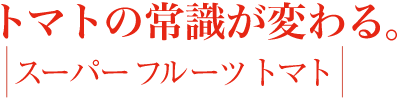 トマトの常識が変わる。
スーパー フルーツ トマト